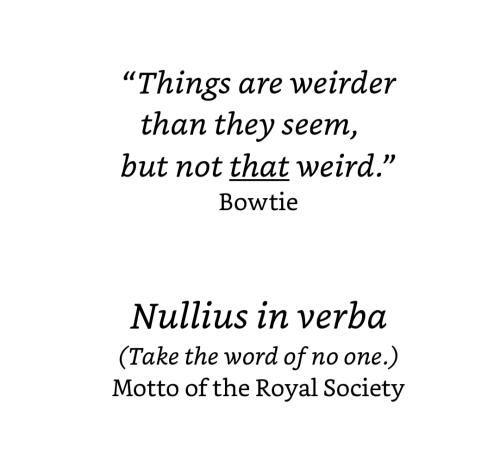 "Things are weirder than they seem, but not that weird."
Bowtie

Nullius in verba
(Take the word of no one.)
Motto of the Royal Society